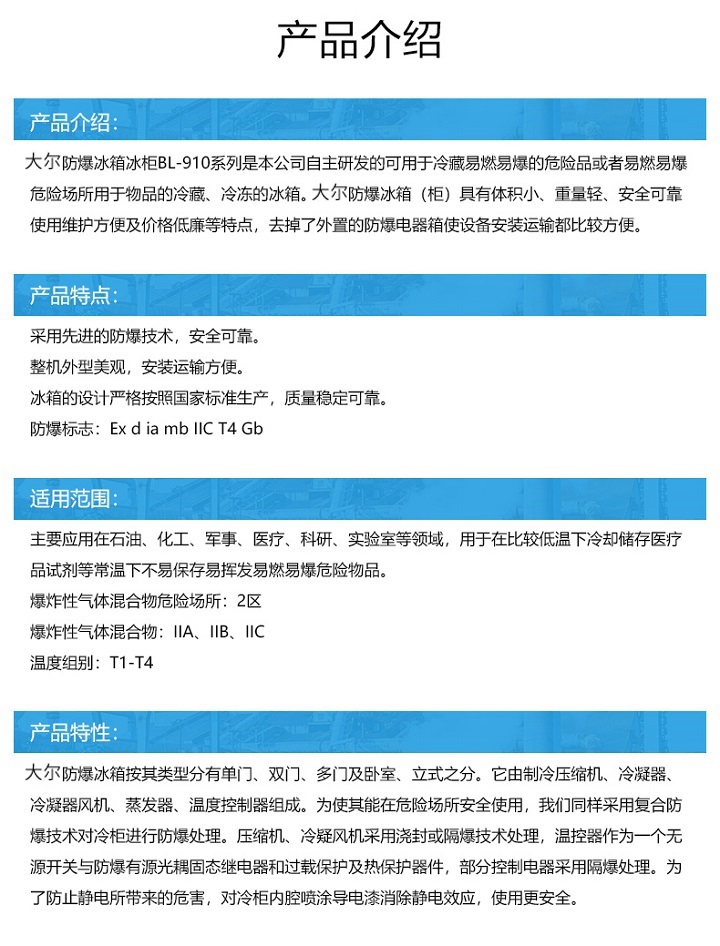 产品介绍

产品介绍：

大尔防爆冰箱冰柜BL-910系列是本公司自主研发的可用于冷藏易燃易爆的危险品或者易燃易爆危险场所用于物品的冷藏、冷冻的冰箱。大尔防爆冰箱（柜）具有体积小、重量轻、安全可靠使用维护方便及价格低廉等特点，去掉了外置的防爆电器箱使设备安装运输都比较方便。

产品特点：

采用先进的防爆技术，安全可靠。
整机外型美观，安装运输方便。
冰箱的设计严格按照国家标准生产，质量稳定可靠。
防爆标志：Ex d ia mb IIC T4 Gb

适用范围：

主要应用在石油、化工、军事、医疗、科研、实验室等领域，用于在比较低温下冷却储存医疗品试剂等常温下不易保存易挥发易燃易爆危险物品。
爆炸性气体混合物危险场所：2区
爆炸性气体混合物：IIA、IIB、IIC
温度组别：T1-T4

产品特性：

大尔防爆冰箱按其类型分有单门、双门、多门及卧室、立式之分。它由制冷压缩机、冷凝器、冷凝器风机、蒸发器、温度控制器组成。为使其能在危险场所安全使用，我们同样采用复合防爆技术对冷柜进行防爆处理。压缩机、冷疑风机采用浇封或隔爆技术处理，温控器作为一个无源开关与防爆有源光耦固态继电器和过载保护及热保护器件，部分控制电器采用隔爆处理。为了防止静电所带来的危害，对冷柜内腔喷涂导电漆消除静电效应，使用更安全。